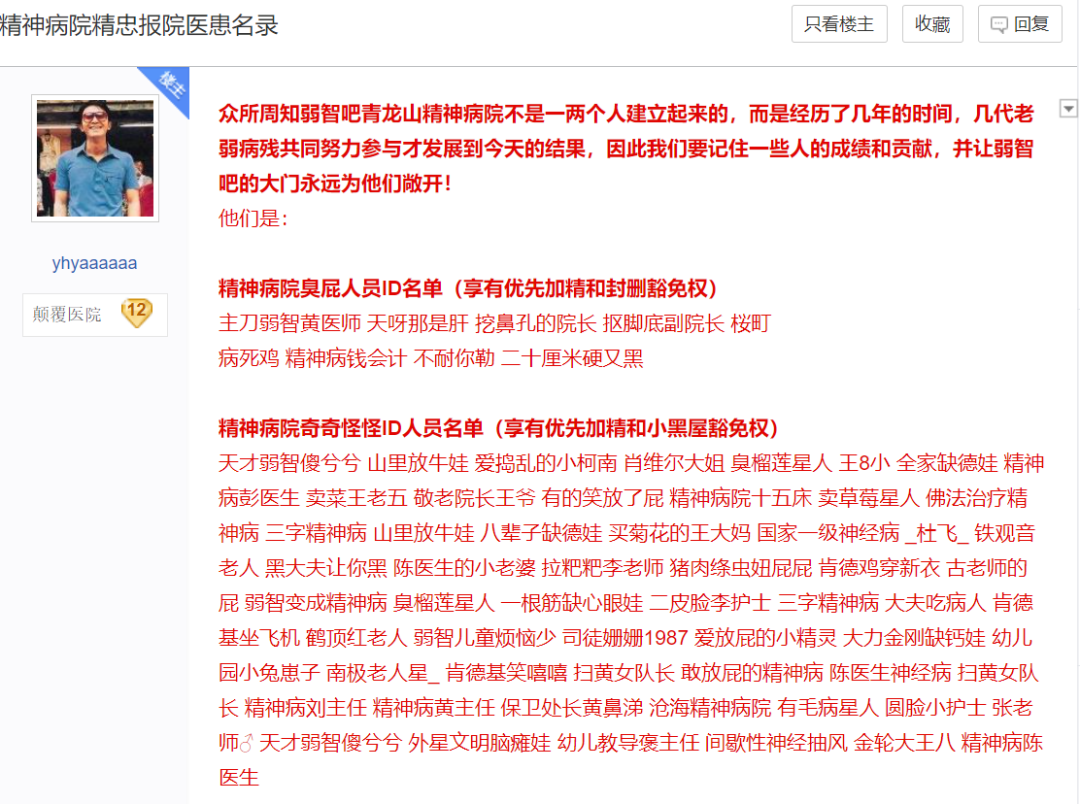 精神病院精忠报院医患名录

只看楼主 收藏 回复

楼主

yhyaaaaaa

颠覆医院 12

众所周知弱智吧青龙山精神病院不是一两个人建立起来的，而是经历了几年的时间，几代老弱病残共同努力参与才发展到今天的结果，因此我们要记住一些人的成绩和贡献，并让弱智吧的大门永远为他们敞开！
他们是：

精神病院臭屁人员ID名单（享有优先加精和封删豁免权）
主刀弱智黄医师 天呀那是肝 挖鼻孔的院长 抠脚底副院长 桜町
病死鸡 精神病钱会计 不耐你勒 二十厘米硬又黑

精神病院奇奇怪怪ID人员名单（享有优先加精和小黑屋豁免权）
天才弱智傻兮兮 山里放牛娃 爱捣乱的小柯南 肖维尔大姐 臭榴莲星人 王8小 全家缺德娃 精神病彭医生 卖菜王老五 敬老院长王爷 有的笑放了屁 精神病院十五床 卖草莓星人 佛法治疗精神病 三字精神病 山里放牛娃 八辈子缺德娃 买菊花的王大妈 国家一级神经病 _杜飞_ 铁观音老人 黑大夫让你黑 陈医生的小老婆 拉粑粑李老师 猪肉绦虫妞屁屁 肯德鸡穿新衣 古老师的屁 弱智变成精神病 臭榴莲星人 一根筋缺心眼娃 二皮脸李护士 三字精神病 大夫吃病人 肯德基坐飞机 鹤顶红老人 弱智儿童烦恼少 司徒姗姗1987 爱放屁的小精灵 大力金刚缺钙娃 幼儿园小兔崽子 南极老人星_ 肯德基笑嘻嘻 扫黄女队长 敢放屁的精神病 陈医生神经病 扫黄女队长 精神病刘主任 精神病黄主任 保卫处长黄鼻涕 沧海精神病院 有毛病星人 圆脸小护士 张老师♂ 天才弱智傻兮兮 外星文明脑瘫娃 幼儿教导褒主任 间歇性神经抽风 金轮大王八 精神病陈医生